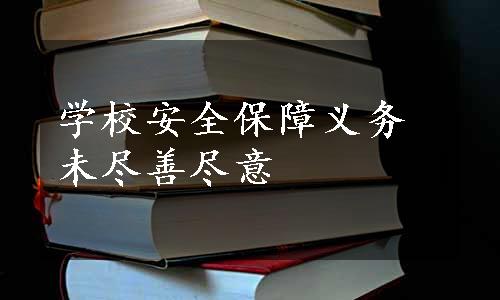 学校安全保障义务
未尽善尽意